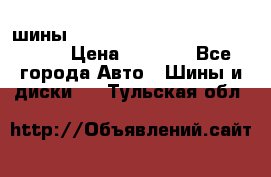 шины
Цена Все города Авто Шины и диски Тульская обл

http://Объявлений.сайт